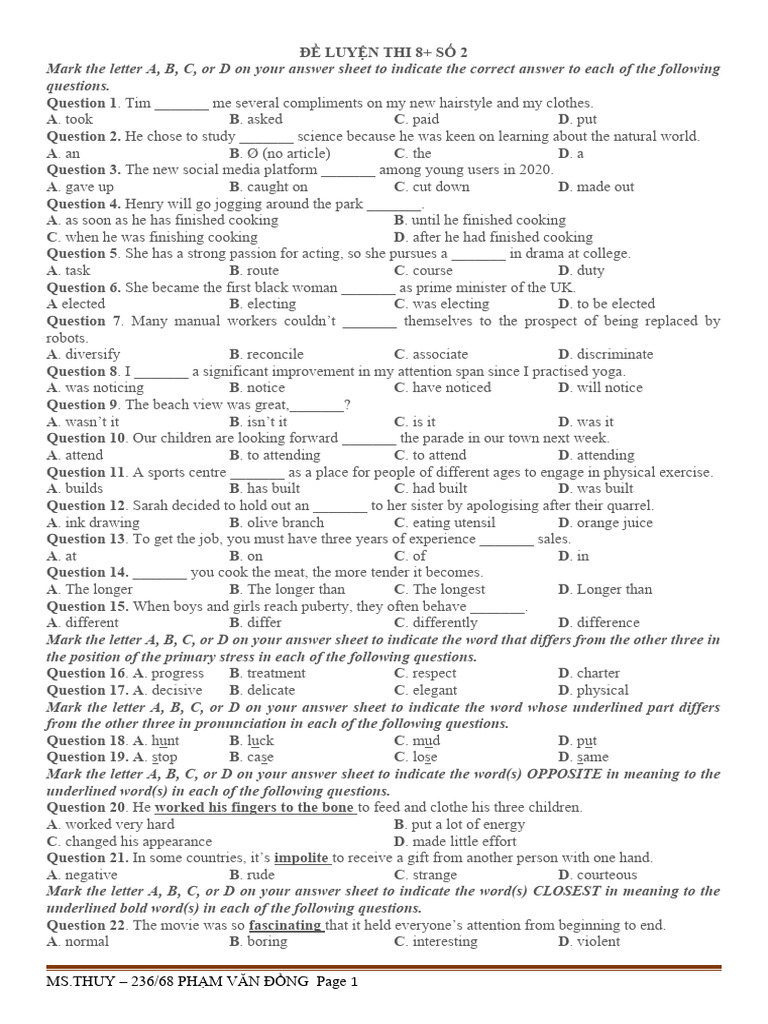 ĐỀ LUYỆN THI 8+ SỐ 2

Mark the letter A, B, C, or D on your answer sheet to indicate the correct answer to each of the following questions.

Question 1. Tim _______ me several compliments on my new hairstyle and my clothes.
A. took B. asked C. paid D. put

Question 2. He chose to study _______ science because he was keen on learning about the natural world.
A. an B. Ø (no article) C. the D. a

Question 3. The new social media platform _______ among young users in 2020.
A. gave up B. caught on C. cut down D. made out

Question 4. Henry will go jogging around the park _______.
A. as soon as he has finished cooking B. until he finished cooking
C. when he was finishing cooking D. after he had finished cooking

Question 5. She has a strong passion for acting, so she pursues a _______ in drama at college.
A. task B. route C. course D. duty

Question 6. She became the first black woman _______ as prime minister of the UK.
A elected B. electing C. was electing D. to be elected

Question 7. Many manual workers couldn't _______ themselves to the prospect of being replaced by robots.
A. diversify B. reconcile C. associate D. discriminate

Question 8. I _______ a significant improvement in my attention span since I practised yoga.
A. was noticing B. notice C. have noticed D. will notice

Question 9. The beach view was great,_______?
A. wasn't it B. isn't it C. is it D. was it

Question 10. Our children are looking forward _______ the parade in our town next week.
A. attend B. to attending C. to attend D. attending

Question 11. A sports centre _______ as a place for people of different ages to engage in physical exercise.
A. builds B. has built C. had built D. was built

Question 12. Sarah decided to hold out an _______ to her sister by apologising after their quarrel.
A. ink drawing B. olive branch C. eating utensil D. orange juice

Question 13. To get the job, you must have three years of experience _______ sales.
A. at B. on C. of D. in

Question 14. _______ you cook the meat, the more tender it becomes.
A. The longer B. The longer than C. The longest D. Longer than

Question 15. When boys and girls reach puberty, they often behave _______.
A. different B. differ C. differently D. difference

Mark the letter A, B, C, or D on your answer sheet to indicate the word that differs from the other three in the position of the primary stress in each of the following questions.

Question 16. A. progress B. treatment C. respect D. charter

Question 17. A. decisive B. delicate C. elegant D. physical

Mark the letter A, B, C, or D on your answer sheet to indicate the word whose underlined part differs from the other three in pronunciation in each of the following questions.

Question 18. A. hunt B. luck C. mud D. put

Question 19. A. stop B. case C. lose D. same

Mark the letter A, B, C, or D on your answer sheet to indicate the word(s) OPPOSITE in meaning to the underlined word(s) in each of the following questions.

Question 20. He worked his fingers to the bone to feed and clothe his three children.
A. worked very hard B. put a lot of energy
C. changed his appearance D. made little effort

Question 21. In some countries, it's impolite to receive a gift from another person with one hand.
A. negative B. rude C. strange D. courteous

Mark the letter A, B, C, or D on your answer sheet to indicate the word(s) CLOSEST in meaning to the underlined bold word(s) in each of the following questions.

Question 22. The movie was so fascinating that it held everyone's attention from beginning to end.
A. normal B. boring C. interesting D. violent

MS.THUY – 236/68 PHẠM VĂN ĐỒNG Page 1